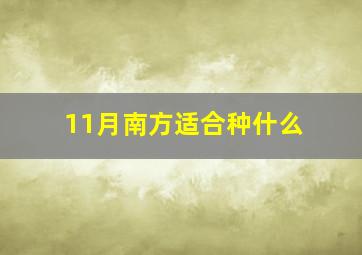 11月南方适合种什么